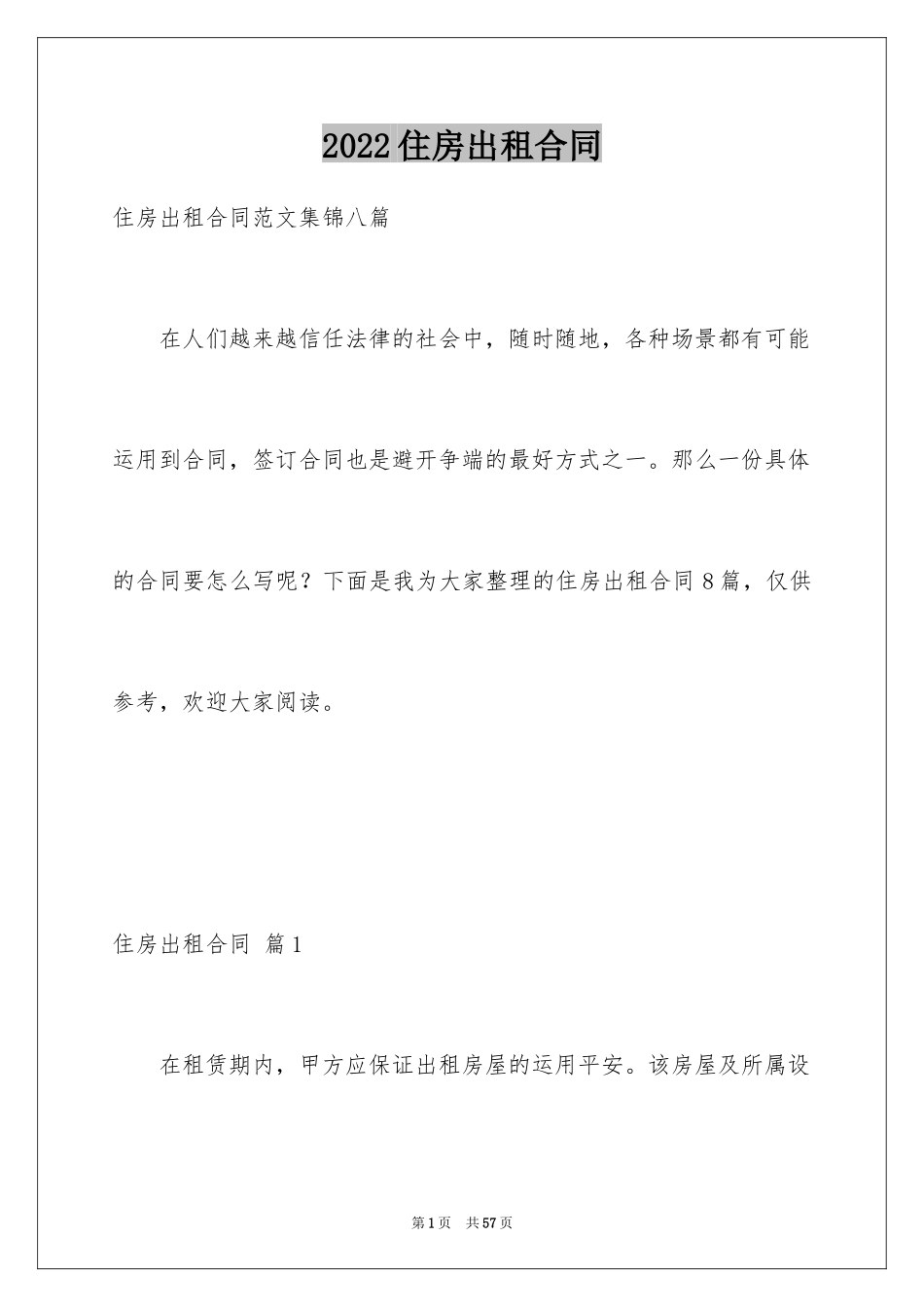 2022住房出租合同

住房出租合同范文集锦八篇

在人们越来越信任法律的社会中，随时随地，各种场景都有可能运用到合同，签订合同也是避开争端的最好方式之一。那么一份具体的合同要怎么写呢？下面是我为大家整理的住房出租合同8篇，仅供参考，欢迎大家阅读。

住房出租合同 篇1

在租赁期内，甲方应保证出租房屋的运用平安。该房屋及所属设

第1页 共57页